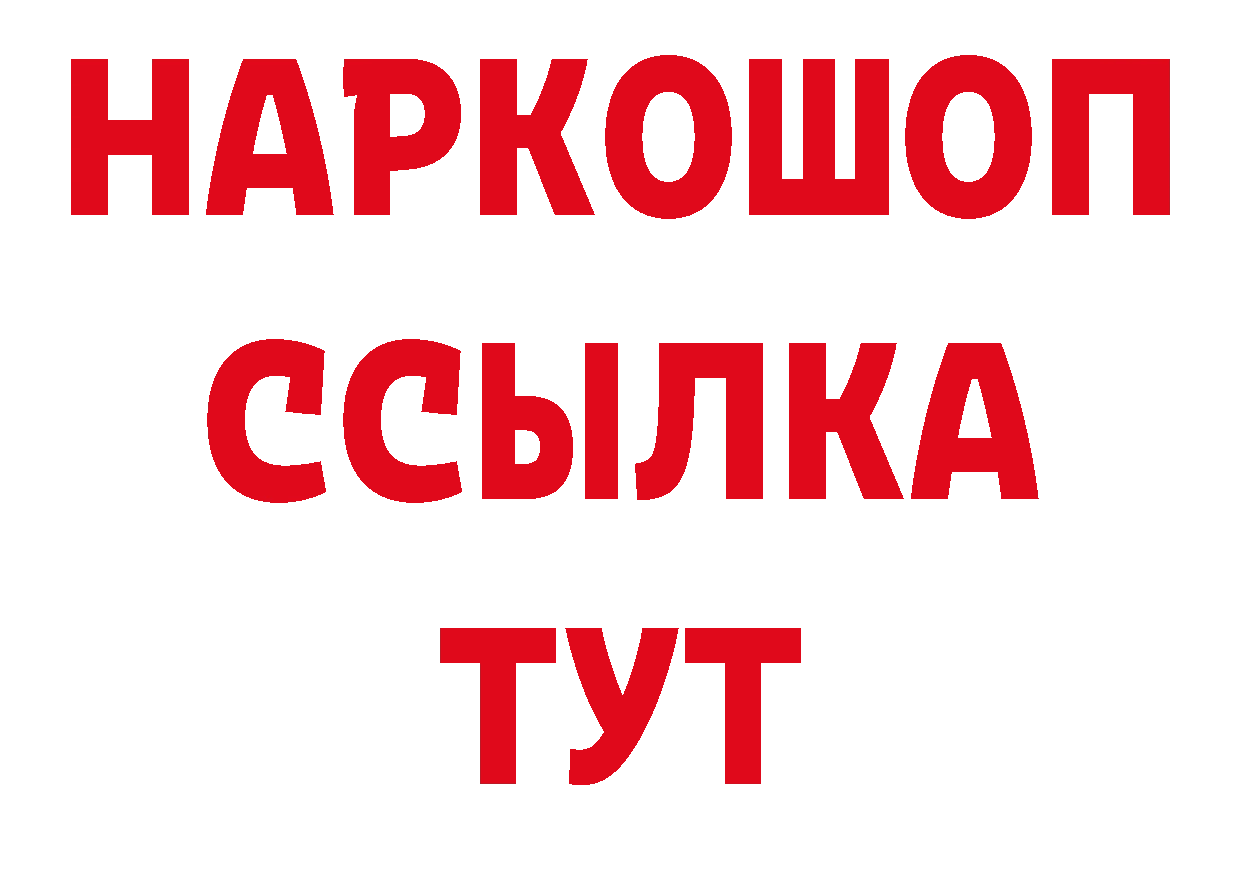 НАРКОШОП
ССЫЛКА
ТУТ